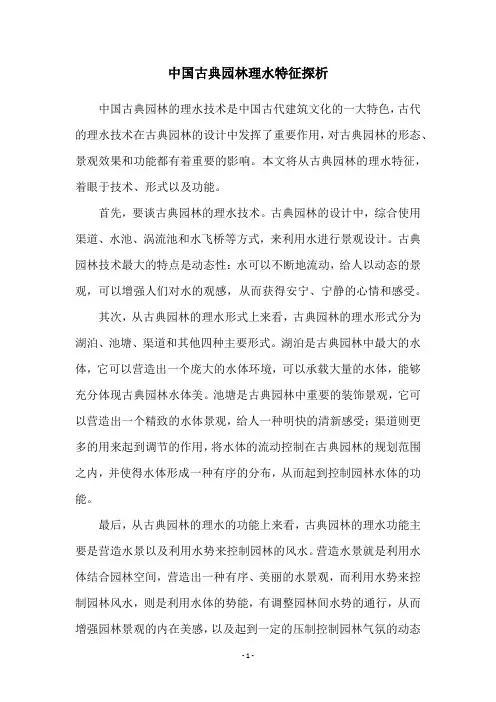 中国古典园林理水特征探析

中国古典园林的理水技术是中国古代建筑文化的一大特色，古代的理水技术在古典园林的设计中发挥了重要作用，对古典园林的形态、景观效果和功能都有着重要的影响。本文将从古典园林的理水特征，着眼于技术、形式以及功能。

首先，要谈古典园林的理水技术。古典园林的设计中，综合使用渠道、水池、涡流池和水飞桥等方式，来利用水进行景观设计。古典园林技术最大的特点是动态性：水可以不断地流动，给人以动态的景观，可以增强人们对水的观感，从而获得安宁、宁静的心情和感受。

其次，从古典园林的理水形式上来看，古典园林的理水形式分为湖泊、池塘、渠道和其他四种主要形式。湖泊是古典园林中最大的水体，它可以营造出一个庞大的水体环境，可以承载大量的水体，能够充分体现古典园林水体美。池塘是古典园林中重要的装饰景观，它可以营造出一个精致的水体景观，给人一种明快的清新感受；渠道则更多的用来起到调节的作用，将水体的流动控制在古典园林的规划范围之内，并使得水体形成一种有序的分布，从而起到控制园林水体的功能。

最后，从古典园林的理水的功能上来看，古典园林的理水功能主要是营造水景以及利用水势来控制园林的风水。营造水景就是利用水体结合园林空间，营造出一种有序、美丽的水景观，而利用水势来控制园林风水，则是利用水体的势能，有调整园林间水势的通行，从而增强园林景观的内在美感，以及起到一定的压制控制园林气氛的动态

- 1 -